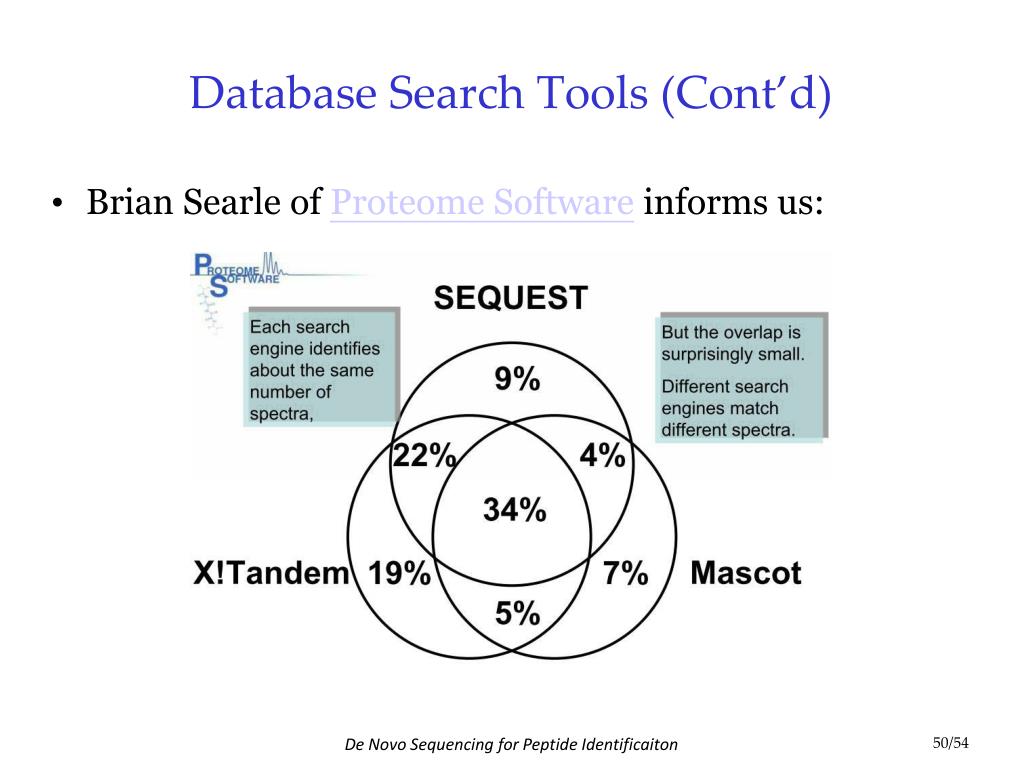 Database Search Tools (Cont'd)

• Brian Searle of Proteome Software informs us:

PROTEOME SOFTWARE

SEQUEST

Each search engine identifies about the same number of spectra,

But the overlap is surprisingly small.

Different search engines match different spectra.

9%

22%

4%

34%

X!Tandem 19%

7% Mascot

5%

De Novo Sequencing for Peptide Identificaiton

50/54